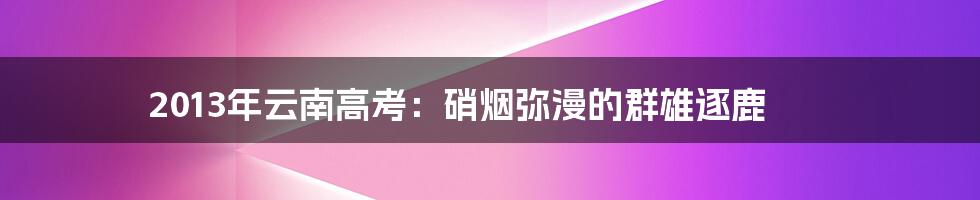 2013年云南高考：硝烟弥漫的群雄逐鹿